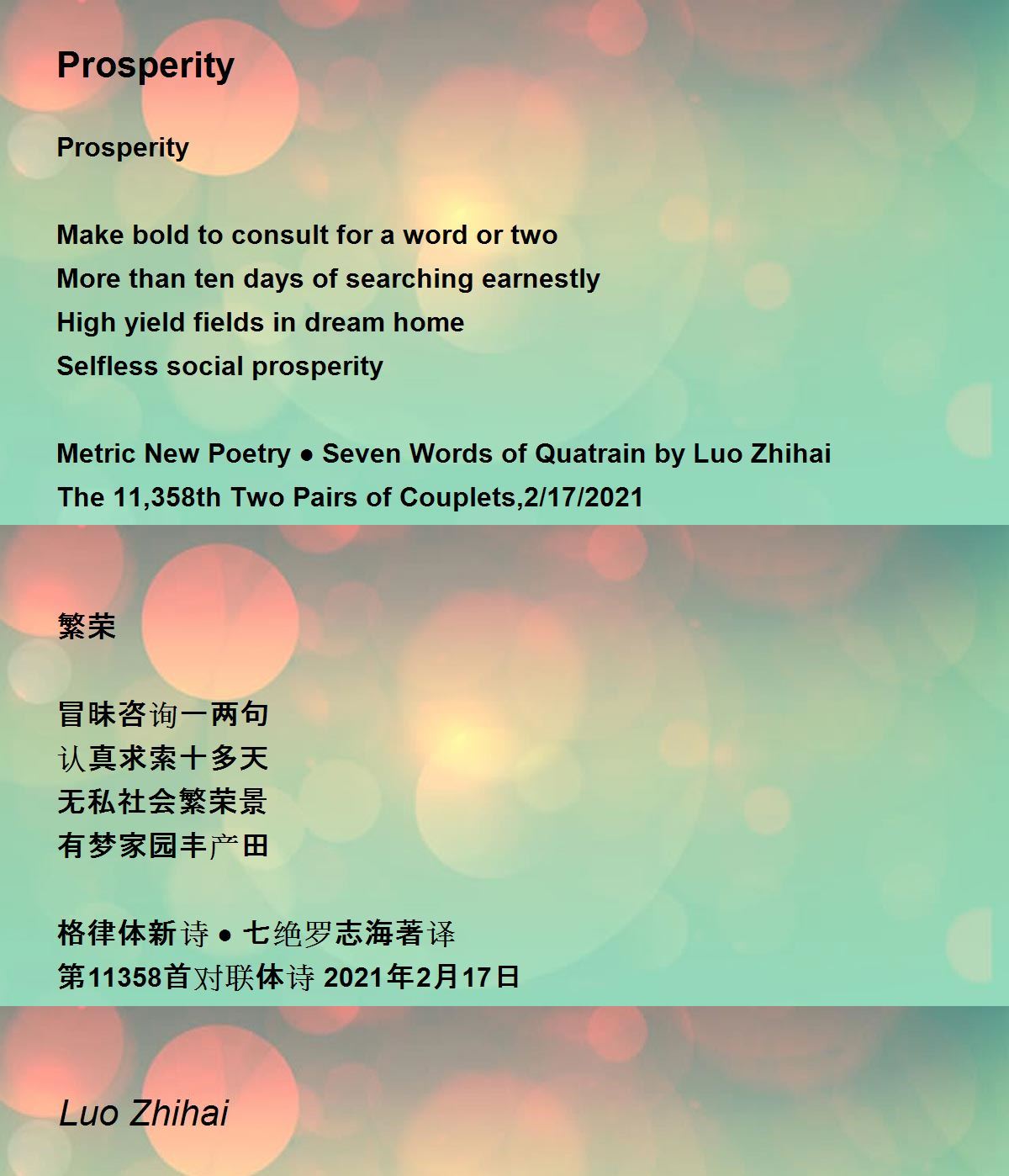 Prosperity

Prosperity

Make bold to consult for a word or two
More than ten days of searching earnestly
High yield fields in dream home
Selfless social prosperity

Metric New Poetry • Seven Words of Quatrain by Luo Zhihai
The 11,358th Two Pairs of Couplets,2/17/2021

繁荣

冒昧咨询一两句
认真求索十多天
无私社会繁荣景
有梦家园丰产田

格律体新诗 • 七绝罗志海著译
第11358首对联体诗 2021年2月17日

Luo Zhihai